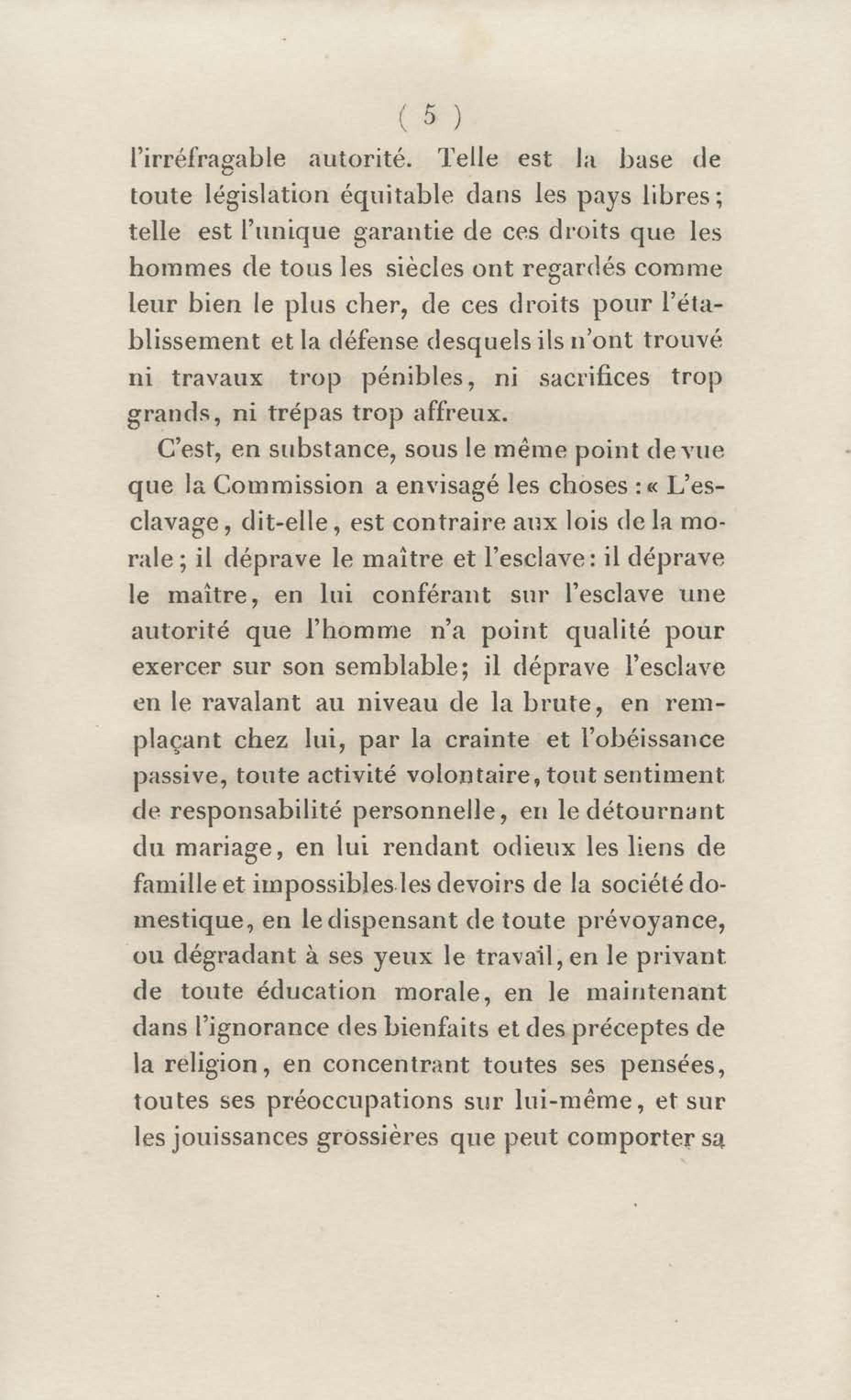 ( 5 )

l'irréfragable autorité. Telle est la base de toute législation équitable dans les pays libres; telle est l'unique garantie de ces droits que les hommes de tous les siècles ont regardés comme leur bien le plus cher, de ces droits pour l'établissement et la défense desquels ils n'ont trouvé ni travaux trop pénibles, ni sacrifices trop grands, ni trépas trop affreux.

C'est, en substance, sous le même point de vue que la Commission a envisagé les choses : « L'esclavage, dit-elle, est contraire aux lois de la morale ; il déprave le maître et l'esclave : il déprave le maître, en lui conférant sur l'esclave une autorité que l'homme n'a point qualité pour exercer sur son semblable; il déprave l'esclave en le ravalant au niveau de la brute, en remplaçant chez lui, par la crainte et l'obéissance passive, toute activité volontaire, tout sentiment de responsabilité personnelle, en le détournant du mariage, en lui rendant odieux les liens de famille et impossibles les devoirs de la société domestique, en le dispensant de toute prévoyance, ou dégradant à ses yeux le travail, en le privant de toute éducation morale, en le maintenant dans l'ignorance des bienfaits et des préceptes de la religion, en concentrant toutes ses pensées, toutes ses préoccupations sur lui-même, et sur les jouissances grossières que peut comporter sa